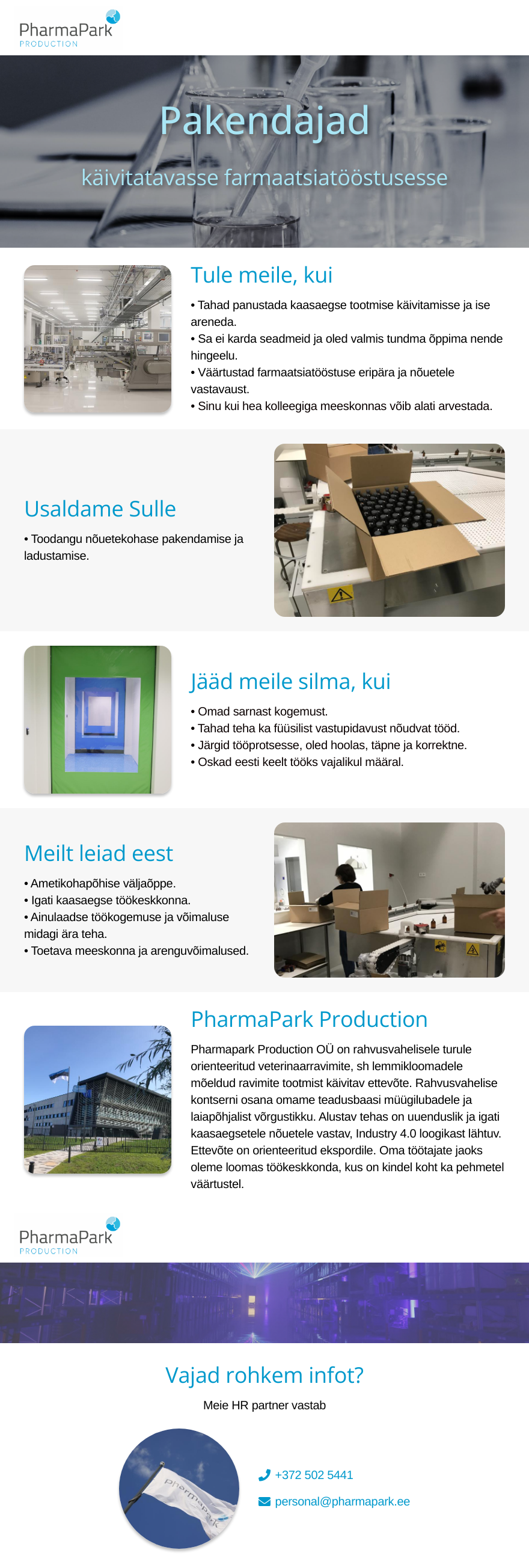 PharmaPark
PRODUCTION

Pakendajad

käivitatavasse farmaatsiatööstusesse

Tule meile, kui

• Tahad panustada kaasaegse tootmise käivitamisse ja ise areneda.
• Sa ei karda seadmeid ja oled valmis tundma õppima nende hingeelu.
• Väärtustad farmaatsiatööstuse eripära ja nõuetele vastavaust.
• Sinu kui hea kolleegiga meeskonnas võib alati arvestada.

Usaldame Sulle

• Toodangu nõuetekohase pakendamise ja ladustamise.

Jääd meile silma, kui

• Omad sarnast kogemust.
• Tahad teha ka füüsilist vastupidavust nõudvat tööd.
• Järgid tööprotsesse, oled hoolas, täpne ja korrektne.
• Oskad eesti keelt tööks vajalikul määral.

Meilt leiad eest

• Ametikohapõhise väljaõppe.
• Igati kaasaegse töökeskkonna.
• Ainulaadse töökogemuse ja võimaluse midagi ära teha.
• Toetava meeskonna ja arenguvõimalused.

PharmaPark Production

Pharmapark Production OÜ on rahvusvahelisele turule orienteeritud veterinaarravimite, sh lemmikloomadele mõeldud ravimite tootmist käivitav ettevõte. Rahvusvahelise kontserni osana omame teadusbaasi müügilubadele ja laiapõhjalist võrgustikku. Alustav tehas on uuenduslik ja igati kaasaegsetele nõuetele vastav, Industry 4.0 loogikast lähtuv. Ettevõte on orienteeritud ekspordile. Oma töötajate jaoks oleme loomas töökeskkonda, kus on kindel koht ka pehmetel väärtustel.

PharmaPark
PRODUCTION

Vajad rohkem infot?

Meie HR partner vastab

pharmapark

+372 502 5441

personal@pharmapark.ee